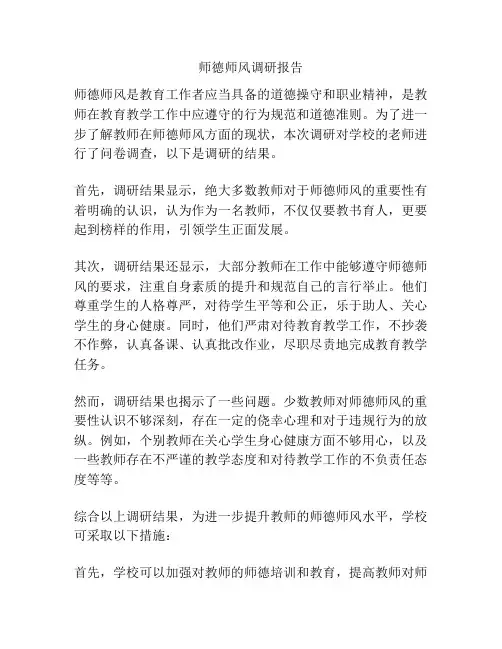 师德师风调研报告

师德师风是教育工作者应当具备的道德操守和职业精神，是教师在教育教学工作中应遵守的行为规范和道德准则。为了进一步了解教师在师德师风方面的现状，本次调研对学校的老师进行了问卷调查，以下是调研的结果。

首先，调研结果显示，绝大多数教师对于师德师风的重要性有着明确的认识，认为作为一名教师，不仅仅要教书育人，更要起到榜样的作用，引领学生正面发展。

其次，调研结果还显示，大部分教师在工作中能够遵守师德师风的要求，注重自身素质的提升和规范自己的言行举止。他们尊重学生的人格尊严，对待学生平等和公正，乐于助人、关心学生的身心健康。同时，他们严肃对待教育教学工作，不抄袭不作弊，认真备课、认真批改作业，尽职尽责地完成教育教学任务。

然而，调研结果也揭示了一些问题。少数教师对师德师风的重要性认识不够深刻，存在一定的侥幸心理和对于违规行为的放纵。例如，个别教师在关心学生身心健康方面不够用心，以及一些教师存在不严谨的教学态度和对待教学工作的不负责任态度等等。

综合以上调研结果，为进一步提升教师的师德师风水平，学校可采取以下措施：

首先，学校可以加强对教师的师德培训和教育，提高教师对师